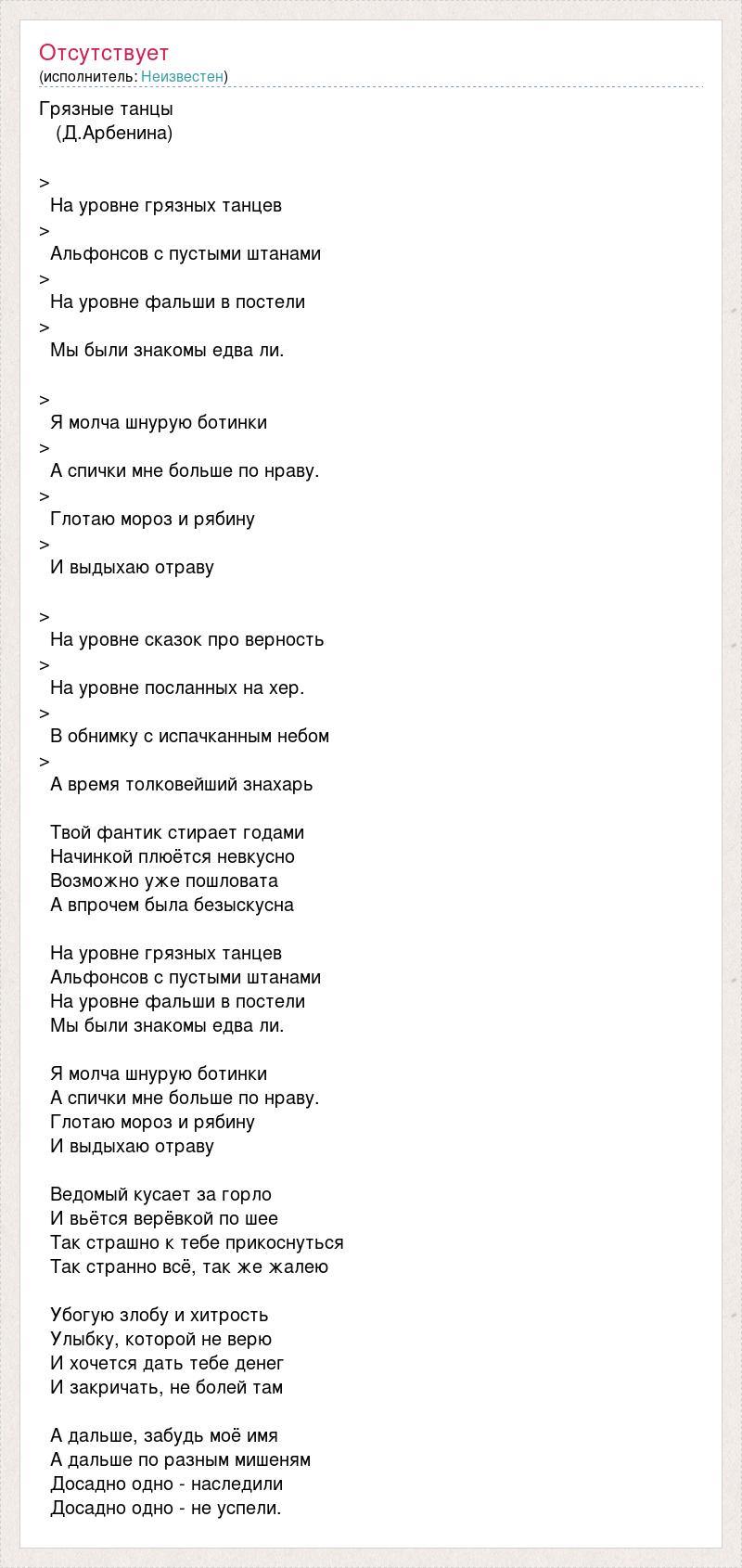 Отсутствует
(исполнитель: Неизвестен)

Грязные танцы
(Д.Арбенина)

>
На уровне грязных танцев
>
Альфонсов с пустыми штанами
>
На уровне фальши в постели
>
Мы были знакомы едва ли.

>
Я молча шнурую ботинки
>
А спички мне больше по нраву.
>
Глотаю мороз и рябину
>
И выдыхаю отраву

>
На уровне сказок про верность
>
На уровне посланных на хер.
>
В обнимку с испачканным небом
>
А время толковейший знахарь

Твой фантик стирает годами
Начинкой плюётся невкусно
Возможно уже пошловата
А впрочем была безыскусна

На уровне грязных танцев
Альфонсов с пустыми штанами
На уровне фальши в постели
Мы были знакомы едва ли.

Я молча шнурую ботинки
А спички мне больше по нраву.
Глотаю мороз и рябину
И выдыхаю отраву

Ведомый кусает за горло
И вьётся верёвкой по шее
Так страшно к тебе прикоснуться
Так странно всё, так же жалею

Убогую злобу и хитрость
Улыбку, которой не верю
И хочется дать тебе денег
И закричать, не болей там

А дальше, забудь моё имя
А дальше по разным мишеням
Досадно одно - наследили
Досадно одно - не успели.